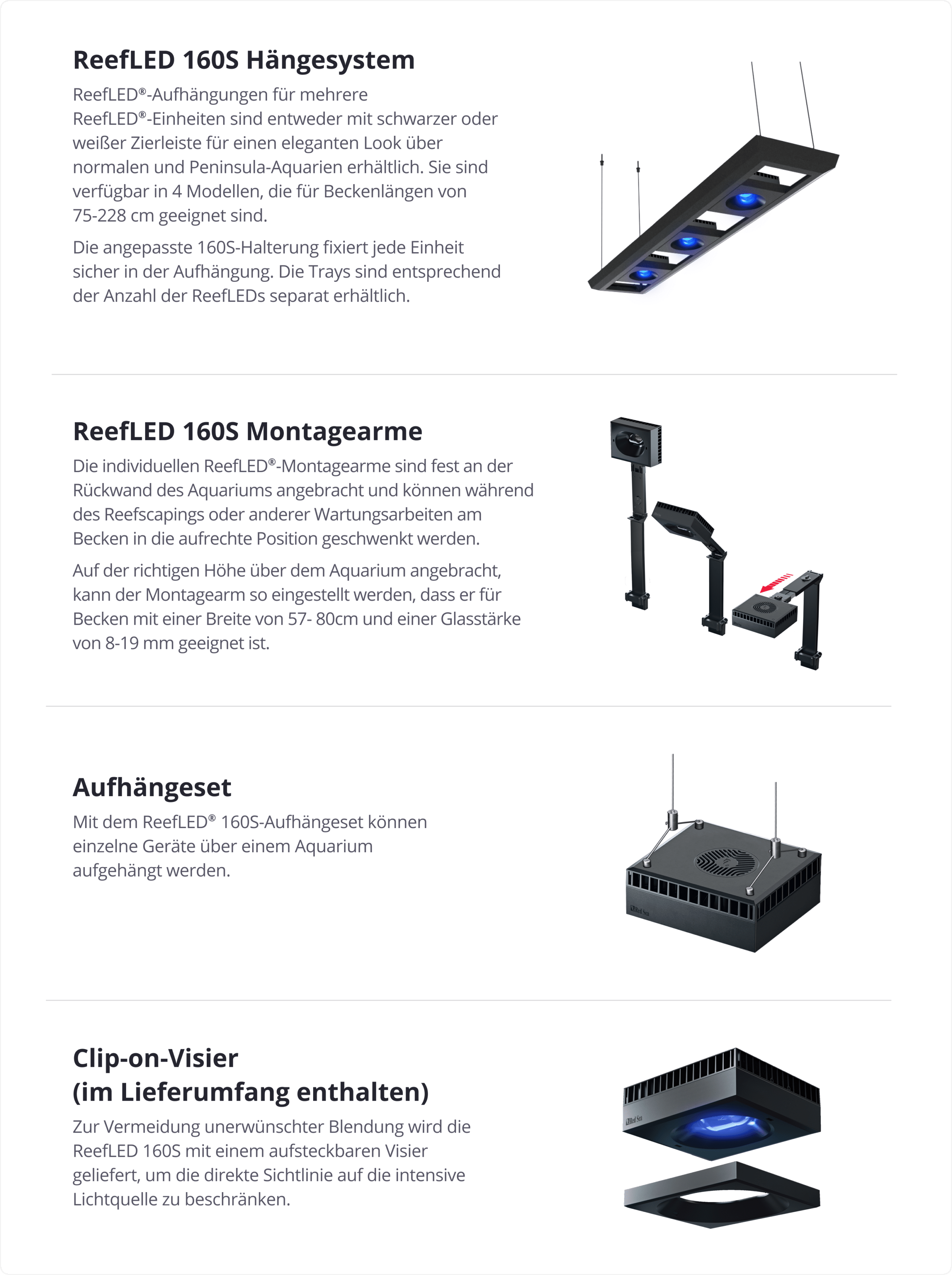 ReefLED 160S Hängesystem

ReefLED®-Aufhängungen für mehrere ReefLED®-Einheiten sind entweder mit schwarzer oder weißer Zierleiste für einen eleganten Look über normalen und Peninsula-Aquarien erhältlich. Sie sind verfügbar in 4 Modellen, die für Beckenlängen von 75-228 cm geeignet sind.

Die angepasste 160S-Halterung fixiert jede Einheit sicher in der Aufhängung. Die Trays sind entsprechend der Anzahl der ReefLEDs separat erhältlich.

ReefLED 160S Montagearme

Die individuellen ReefLED®-Montagearme sind fest an der Rückwand des Aquariums angebracht und können während des Reefscapings oder anderer Wartungsarbeiten am Becken in die aufrechte Position geschwenkt werden.

Auf der richtigen Höhe über dem Aquarium angebracht, kann der Montagearm so eingestellt werden, dass er für Becken mit einer Breite von 57- 80cm und einer Glasstärke von 8-19 mm geeignet ist.

Aufhängeset

Mit dem ReefLED® 160S-Aufhängeset können einzelne Geräte über einem Aquarium aufgehängt werden.

Red Sea

Clip-on-Visier
(im Lieferumfang enthalten)

Zur Vermeidung unerwünschter Blendung wird die ReefLED 160S mit einem aufsteckbaren Visier geliefert, um die direkte Sichtlinie auf die intensive Lichtquelle zu beschränken.

Red Sea